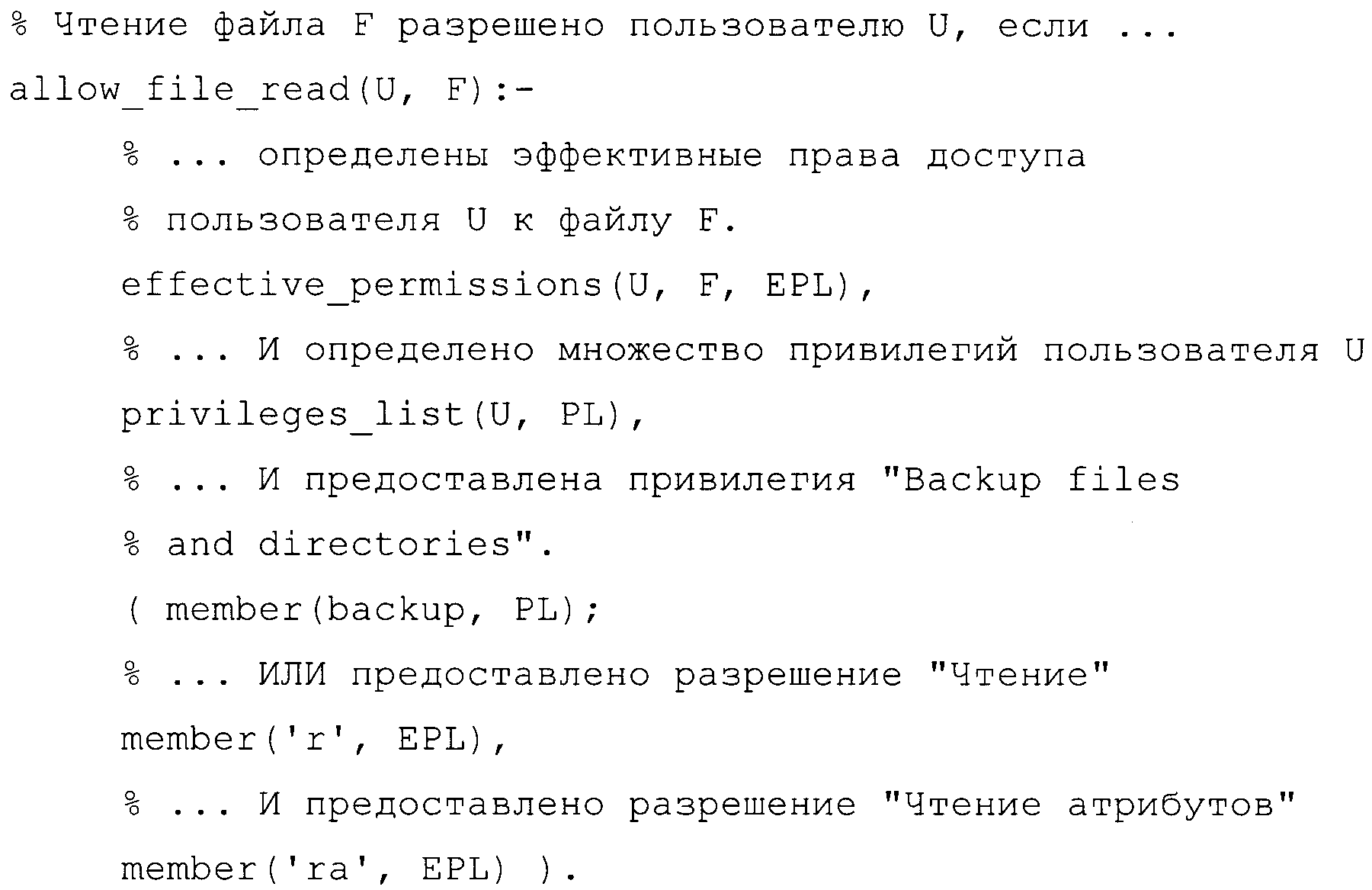 % Чтение файла F разрешено пользователю U, если ...
allow_file_read(U, F):-
% ... определены эффективные права доступа
% пользователя U к файлу F.
effective_permissions(U, F, EPL),
% ... И определено множество привилегий пользователя U
privileges_list(U, PL),
% ... И предоставлена привилегия "Backup files
% and directories".
( member(backup, PL);
% ... ИЛИ предоставлено разрешение "Чтение"
member('r', EPL),
% ... И предоставлено разрешение "Чтение атрибутов"
member('ra', EPL) ).